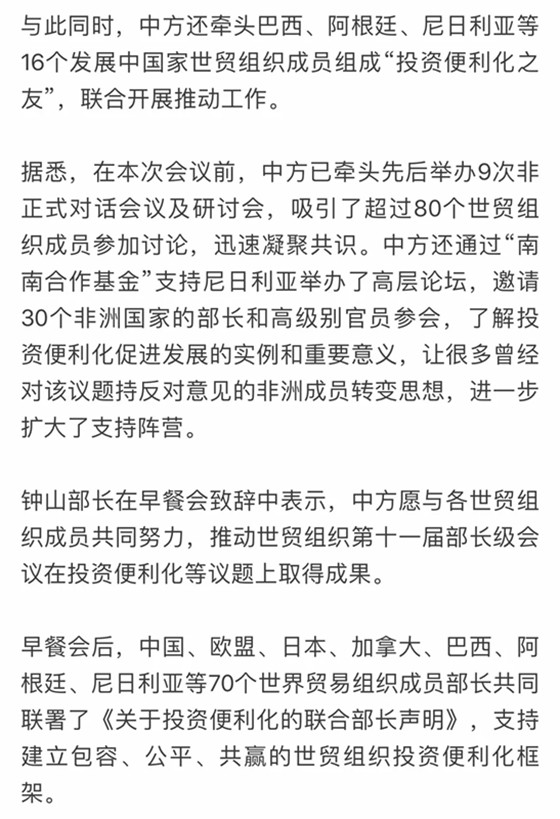 与此同时，中方还牵头巴西、阿根廷、尼日利亚等16个发展中国家世贸组织成员组成“投资便利化之友”，联合开展推动工作。

据悉，在本次会议前，中方已牵头先后举办9次非正式对话会议及研讨会，吸引了超过80个世贸组织成员参加讨论，迅速凝聚共识。中方还通过“南南合作基金”支持尼日利亚举办了高层论坛，邀请30个非洲国家的部长和高级别官员参会，了解投资便利化促进发展的实例和重要意义，让很多曾经对该议题持反对意见的非洲成员转变思想，进一步扩大了支持阵营。

钟山部长在早餐会致辞中表示，中方愿与各世贸组织成员共同努力，推动世贸组织第十一届部长级会议在投资便利化等议题上取得成果。

早餐会后，中国、欧盟、日本、加拿大、巴西、阿根廷、尼日利亚等70个世界贸易组织成员部长共同联署了《关于投资便利化的联合部长声明》，支持建立包容、公平、共赢的世贸组织投资便利化框架。